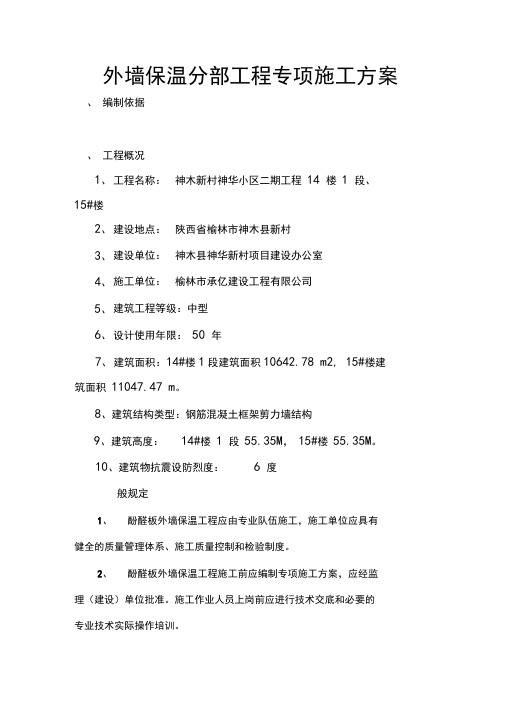 外墙保温分部工程专项施工方案

、 编制依据

、 工程概况

1、工程名称： 神木新村神华小区二期工程 14 楼 1 段、15#楼

2、建设地点： 陕西省榆林市神木县新村

3、建设单位： 神木县神华新村项目建设办公室

4、施工单位： 榆林市承亿建设工程有限公司

5、建筑工程等级：中型

6、设计使用年限： 50 年

7、建筑面积：14#楼 1 段建筑面积 10642.78 m2, 15#楼建筑面积 11047.47 m。

8、建筑结构类型：钢筋混凝土框架剪力墙结构

9、建筑高度： 14#楼 1 段 55.35M, 15#楼 55.35M。

10、建筑物抗震设防烈度： 6 度

般规定

1、 酚醛板外墙保温工程应由专业队伍施工，施工单位应具有健全的质量管理体系、施工质量控制和检验制度。

2、 酚醛板外墙保温工程施工前应编制专项施工方案，应经监理（建设）单位批准。施工作业人员上岗前应进行技术交底和必要的专业技术实际操作培训。